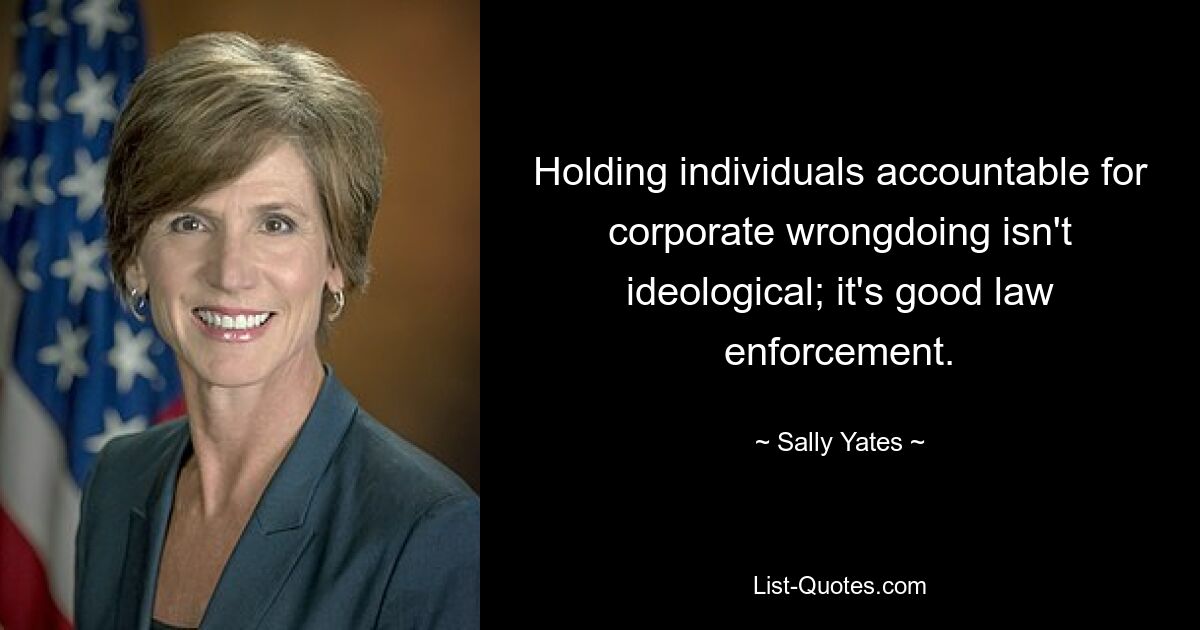 Holding individuals accountable for corporate wrongdoing isn't ideological; it's good law enforcement.

~ Sally Yates ~

List-Quotes.com